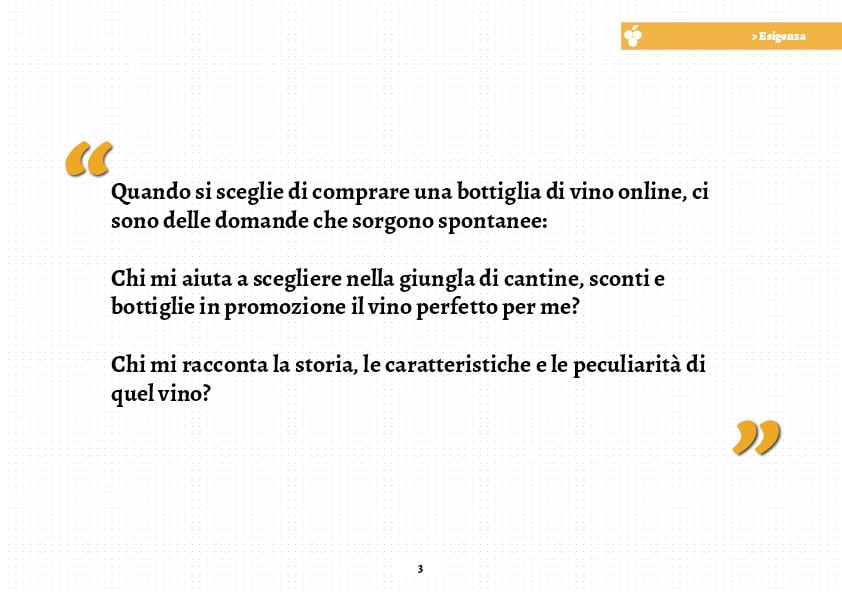 > Esigenza

“

Quando si sceglie di comprare una bottiglia di vino online, ci sono delle domande che sorgono spontanee:

Chi mi aiuta a scegliere nella giungla di cantine, sconti e bottiglie in promozione il vino perfetto per me?

Chi mi racconta la storia, le caratteristiche e le peculiarità di quel vino?

”

3